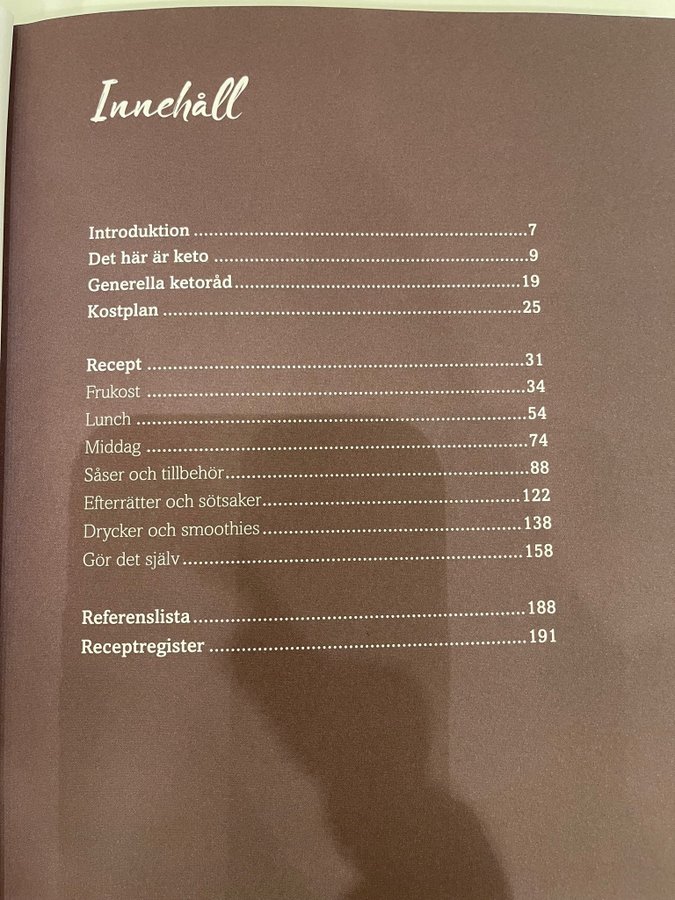 Innehåll

Introduktion 7
Det här är keto 9
Generella ketoråd 19
Kostplan 25

Recept 31
Frukost 34
Lunch 54
Middag 74
Såser och tillbehör 88
Efterrätter och sötsaker 122
Drycker och smoothies 138
Gör det själv 158

Referenslista 188
Receptregister 191